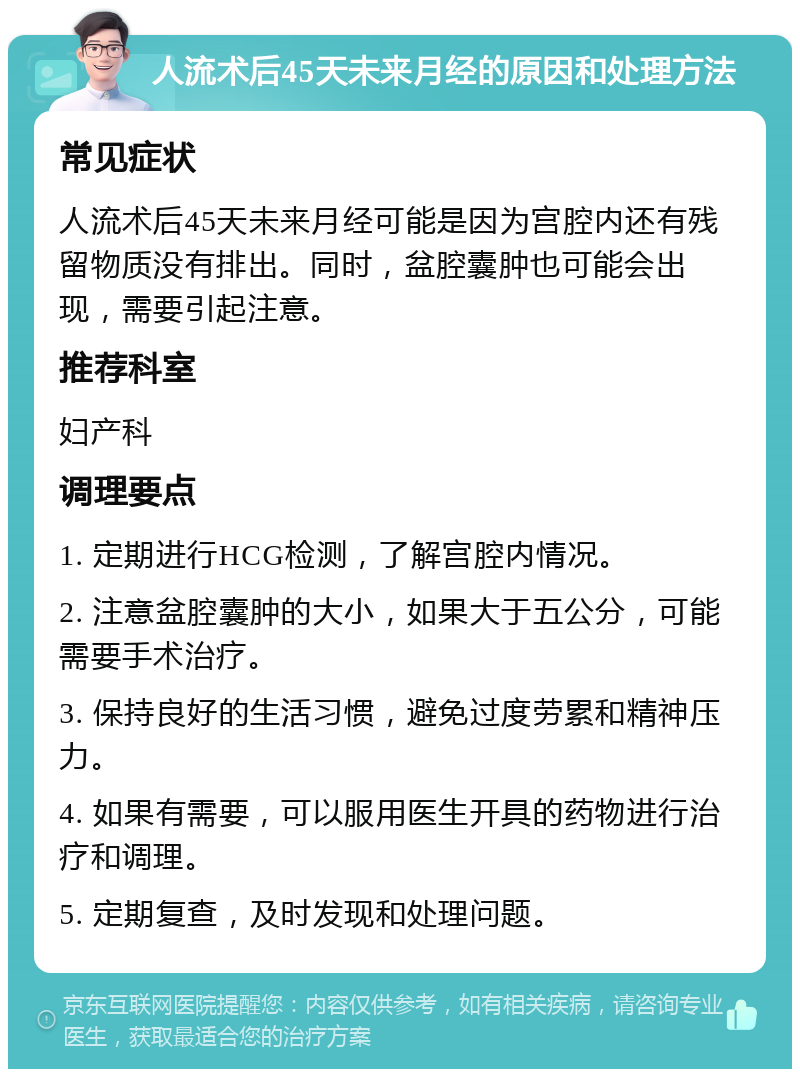 人流术后45天未来月经的原因和处理方法

常见症状

人流术后45天未来月经可能是因为宫腔内还有残留物质没有排出。同时，盆腔囊肿也可能会出现，需要引起注意。

推荐科室

妇产科

调理要点

1. 定期进行HCG检测，了解宫腔内情况。

2. 注意盆腔囊肿的大小，如果大于五公分，可能需要手术治疗。

3. 保持良好的生活习惯，避免过度劳累和精神压力。

4. 如果有需要，可以服用医生开具的药物进行治疗和调理。

5. 定期复查，及时发现和处理问题。

京东互联网医院提醒您：内容仅供参考，如有相关疾病，请咨询专业医生，获取最适合您的治疗方案